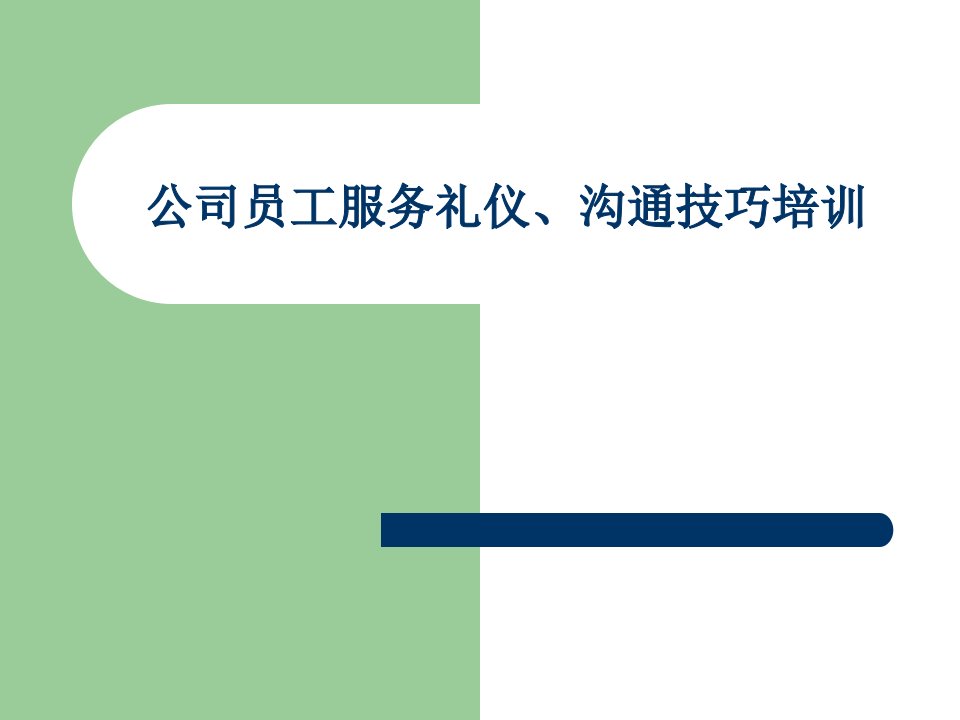 公司员工服务礼仪、沟通技巧培训